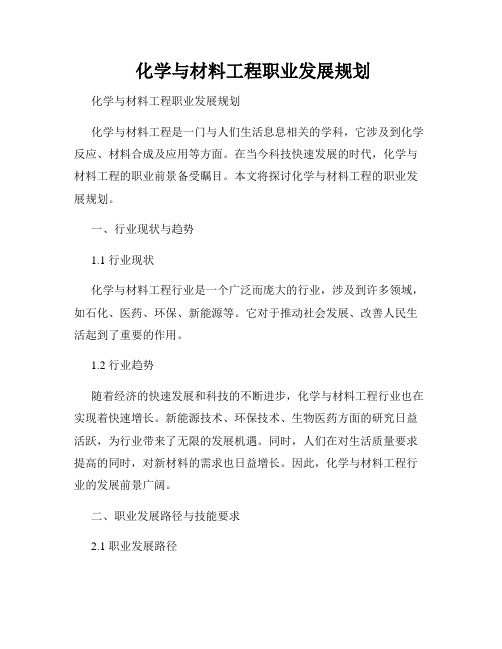 化学与材料工程职业发展规划

化学与材料工程职业发展规划

化学与材料工程是一门与人们生活息息相关的学科，它涉及到化学反应、材料合成及应用等方面。在当今科技快速发展的时代，化学与材料工程的职业前景备受瞩目。本文将探讨化学与材料工程的职业发展规划。

一、行业现状与趋势

1.1 行业现状

化学与材料工程行业是一个广泛而庞大的行业，涉及到许多领域，如石化、医药、环保、新能源等。它对于推动社会发展、改善人民生活起到了重要的作用。

1.2 行业趋势

随着经济的快速发展和科技的不断进步，化学与材料工程行业也在实现着快速增长。新能源技术、环保技术、生物医药方面的研究日益活跃，为行业带来了无限的发展机遇。同时，人们在对生活质量要求提高的同时，对新材料的需求也日益增长。因此，化学与材料工程行业的发展前景广阔。

二、职业发展路径与技能要求

2.1 职业发展路径